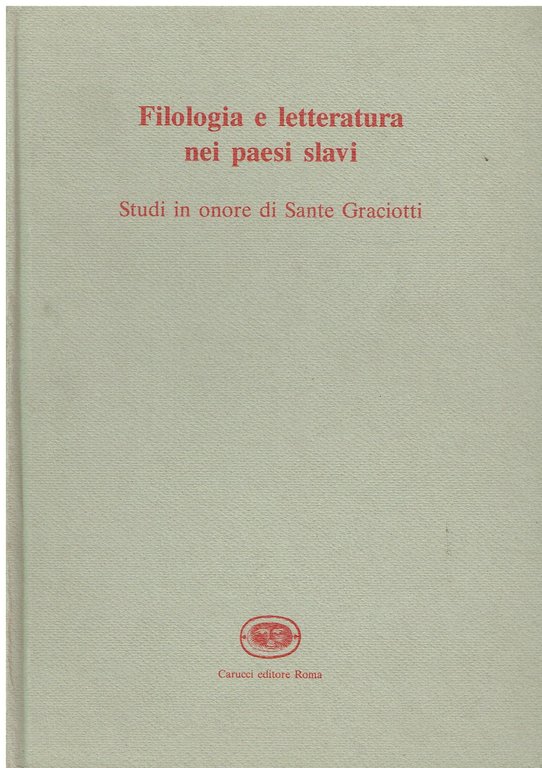 Filologia e letteratura
nei paesi slavi

Studi in onore di Sante Graciotti

Carucci editore Roma